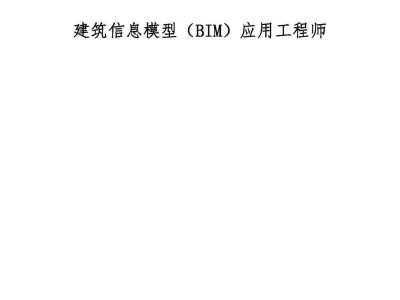 建筑信息模型（BIM）应用工程师